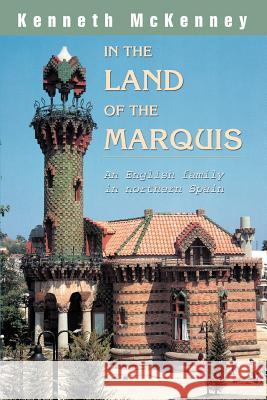 Kenneth McKenney

IN THE LAND OF THE MARQUIS

An English family in northern Spain

Kraina Książek